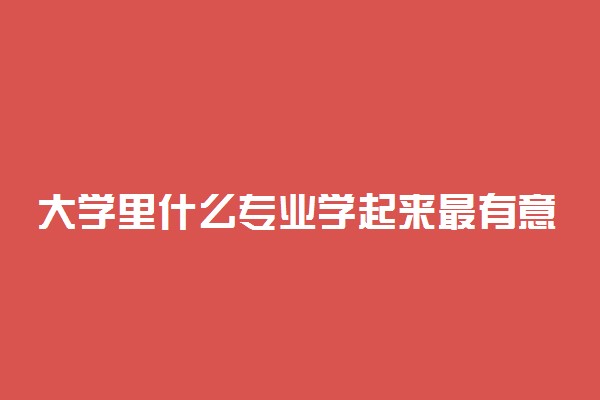 大学里什么专业学起来最有意